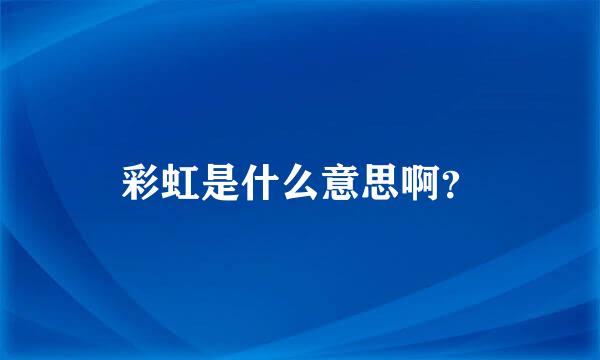 彩虹是什么意思啊?